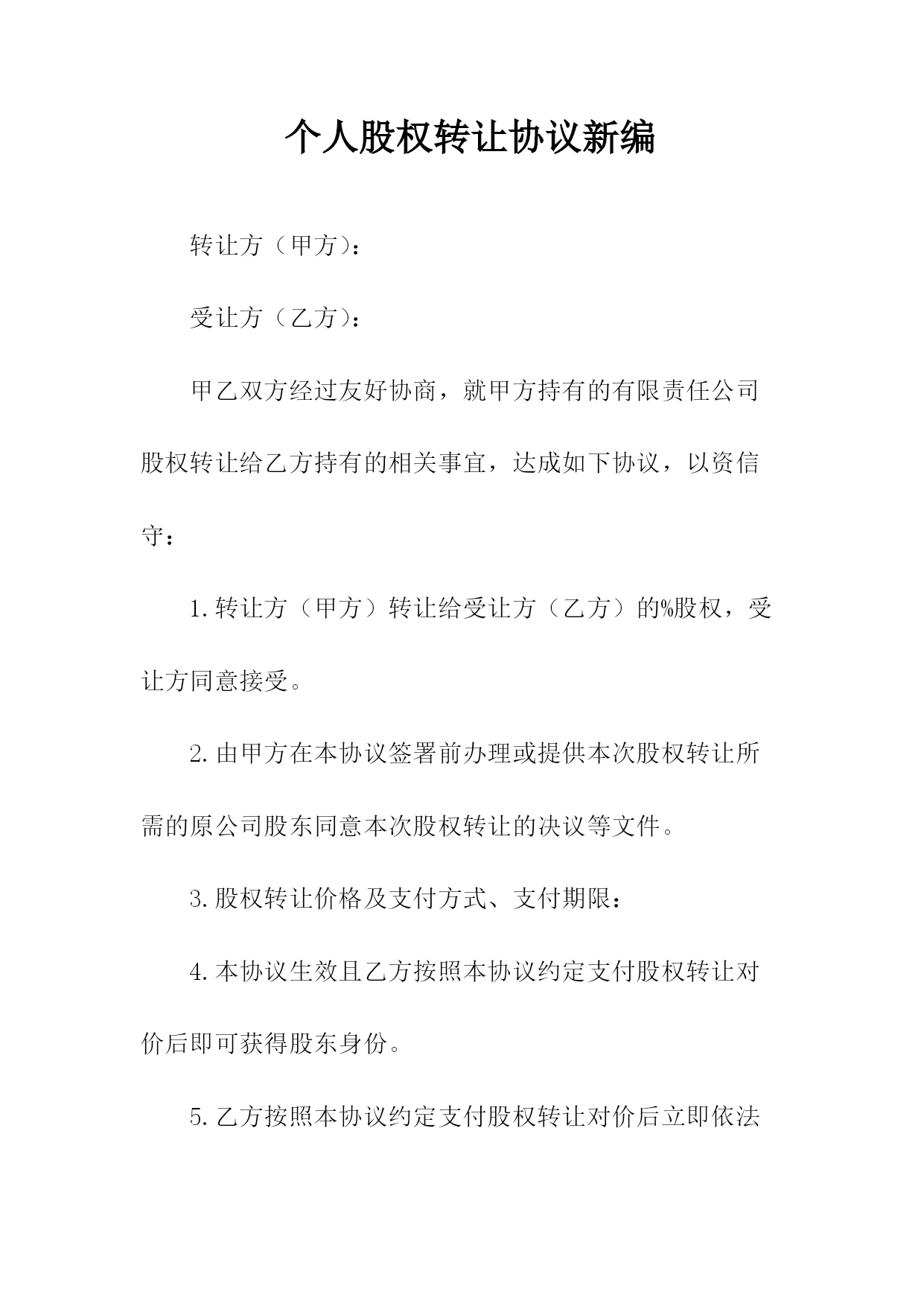 个人股权转让协议新编

转让方（甲方）：

受让方（乙方）：

甲乙双方经过友好协商，就甲方持有的有限责任公司股权转让给乙方持有的相关事宜，达成如下协议，以资信守：

1.转让方（甲方）转让给受让方（乙方）的%股权，受让方同意接受。

2.由甲方在本协议签署前办理或提供本次股权转让所需的原公司股东同意本次股权转让的决议等文件。

3.股权转让价格及支付方式、支付期限：

4.本协议生效且乙方按照本协议约定支付股权转让对价后即可获得股东身份。

5.乙方按照本协议约定支付股权转让对价后立即依法